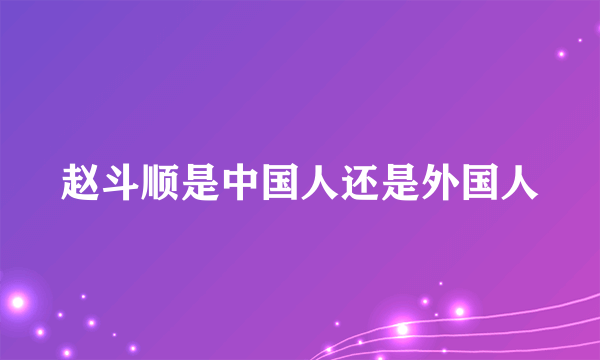 赵斗顺是中国人还是外国人